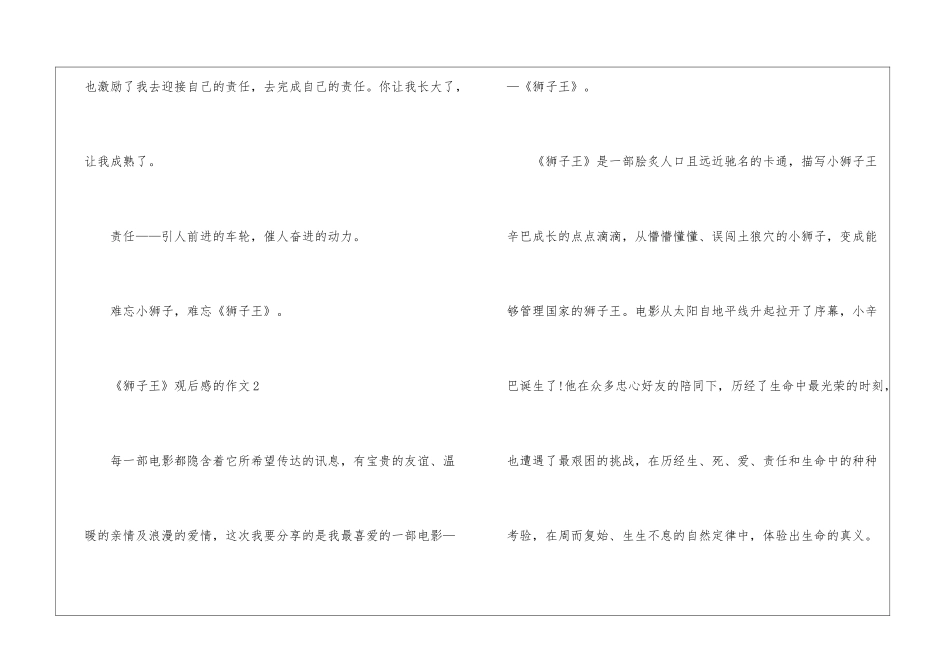 也激励了我去迎接自己的责任，去完成自己的责任。你让我长大了，让我成熟了。

责任——引人前进的车轮，催人奋进的动力。

难忘小狮子，难忘《狮子王》。

《狮子王》观后感的作文2

每一部电影都隐含着它所希望传达的讯息，有宝贵的友谊、温暖的亲情及浪漫的爱情，这次我要分享的是我最喜爱的一部电影——《狮子王》。

《狮子王》是一部脍炙人口且远近驰名的卡通，描写小狮子王辛巴成长的点点滴滴，从懵懵懂懂、误闯土狼穴的小狮子，变成能够管理国家的狮子王。电影从太阳自地平线升起拉开了序幕，小辛巴诞生了!他在众多忠心好友的陪同下，历经了生命中最光荣的时刻，也遭遇了最艰困的挑战，在历经生、死、爱、责任和生命中的种种考验，在周而复始、生生不息的自然定律中，体验出生命的真义。